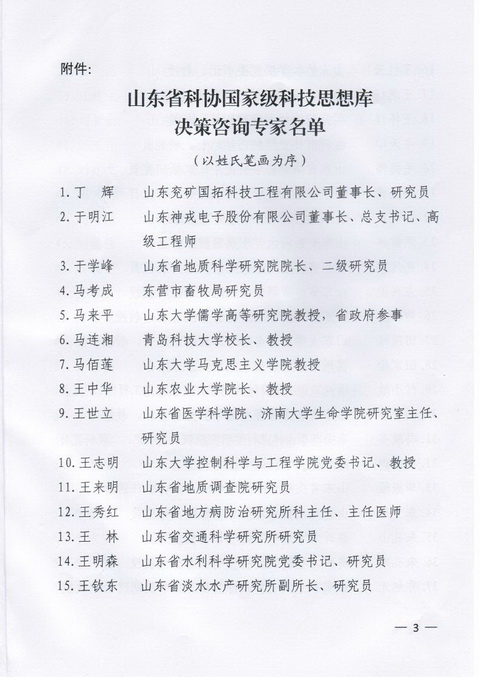 附件：

山东省科协国家级科技思想库
决策咨询专家名单

（以姓氏笔画为序）

1. 丁　辉　山东兖矿国拓科技工程有限公司董事长、研究员
2. 于明江　山东神戎电子股份有限公司董事长、总支书记、高级工程师
3. 于学峰　山东省地质科学研究院院长、二级研究员
4. 马考成　东营市畜牧局研究员
5. 马来平　山东大学儒学高等研究院教授，省政府参事
6. 马连湘　青岛科技大学校长、教授
7. 马佰莲　山东大学马克思主义学院教授
8. 王中华　山东农业大学院长、教授
9. 王世立　山东省医学科学院、济南大学生命学院研究室主任、研究员
10. 王志明　山东大学控制科学与工程学院党委书记、教授
11. 王来明　山东省地质调查院研究员
12. 王秀红　山东省地方病防治研究所科主任、主任医师
13. 王　林　山东省交通科学研究所研究员
14. 王明森　山东省水利科学研究院党委书记、研究员
15. 王钦东　山东省淡水水产研究所副所长、研究员

— 3 —